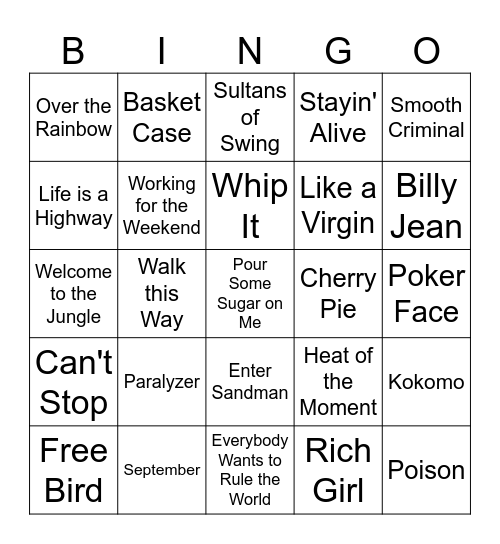 | B | I | N | G | O |
|---|---|---|---|---|
| Over the Rainbow | Basket Case | Sultans of Swing | Stayin' Alive | Smooth Criminal |
| Life is a Highway | Working for the Weekend | Whip It | Like a Virgin | Billy Jean |
| Welcome to the Jungle | Walk this Way | Pour Some Sugar on Me | Cherry Pie | Poker Face |
| Can't Stop | Paralyzer | Enter Sandman | Heat of the Moment | Kokomo |
| Free Bird | September | Everybody Wants to Rule the World | Rich Girl | Poison |